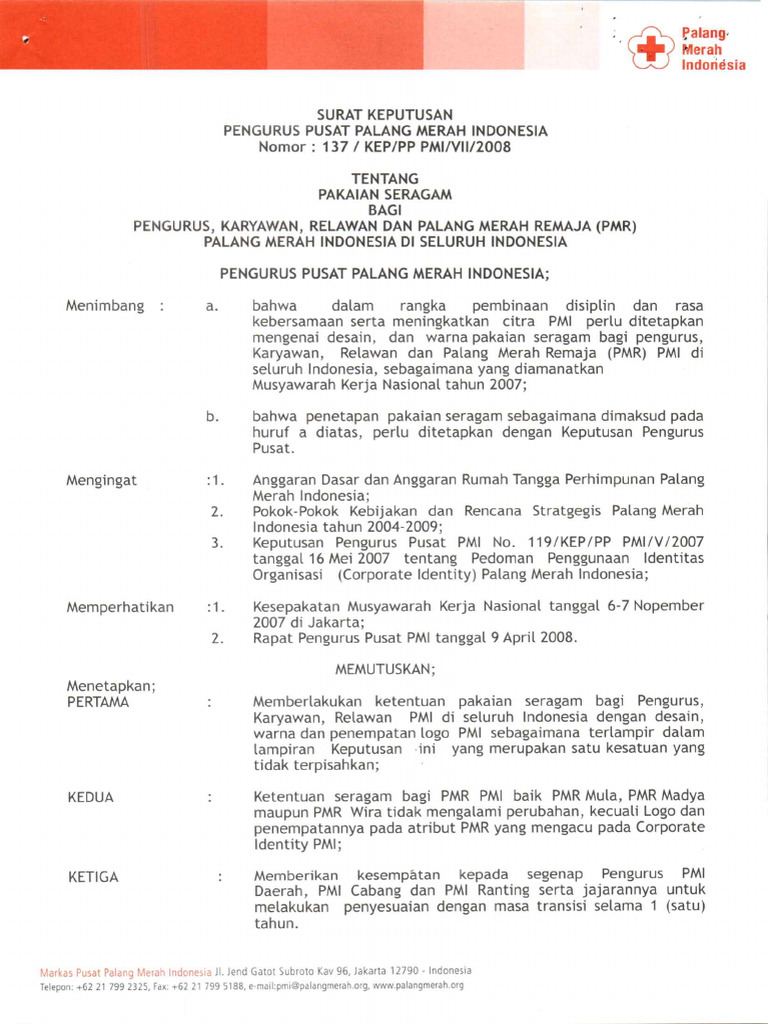 Palang Merah Indonesia

SURAT KEPUTUSAN
PENGURUS PUSAT PALANG MERAH INDONESIA
Nomor : 137 / KEP/PP PMI/VII/2008

TENTANG
PAKAIAN SERAGAM
BAGI
PENGURUS, KARYAWAN, RELAWAN DAN PALANG MERAH REMAJA (PMR)
PALANG MERAH INDONESIA DI SELURUH INDONESIA

PENGURUS PUSAT PALANG MERAH INDONESIA;

Menimbang : a. bahwa dalam rangka pembinaan disiplin dan rasa kebersamaan serta meningkatkan citra PMI perlu ditetapkan mengenai desain, dan warna pakaian seragam bagi pengurus, Karyawan, Relawan dan Palang Merah Remaja (PMR) PMI di seluruh Indonesia, sebagaimana yang diamanatkan Musyawarah Kerja Nasional tahun 2007;

b. bahwa penetapan pakaian seragam sebagaimana dimaksud pada huruf a diatas, perlu ditetapkan dengan Keputusan Pengurus Pusat.

Mengingat :1. Anggaran Dasar dan Anggaran Rumah Tangga Perhimpunan Palang Merah Indonesia;
2. Pokok-Pokok Kebijakan dan Rencana Stratgegis Palang Merah Indonesia tahun 2004-2009;
3. Keputusan Pengurus Pusat PMI No. 119/KEP/PP PMI/V/2007 tanggal 16 Mei 2007 tentang Pedoman Penggunaan Identitas Organisasi (Corporate Identity) Palang Merah Indonesia;

Memperhatikan :1. Kesepakatan Musyawarah Kerja Nasional tanggal 6-7 Nopember 2007 di Jakarta;
2. Rapat Pengurus Pusat PMI tanggal 9 April 2008.

MEMUTUSKAN;

Menetapkan;
PERTAMA : Memberlakukan ketentuan pakaian seragam bagi Pengurus, Karyawan, Relawan PMI di seluruh Indonesia dengan desain, warna dan penempatan logo PMI sebagaimana terlampir dalam lampiran Keputusan ini yang merupakan satu kesatuan yang tidak terpisahkan;

KEDUA : Ketentuan seragam bagi PMR PMI baik PMR Mula, PMR Madya maupun PMR Wira tidak mengalami perubahan, kecuali Logo dan penempatannya pada atribut PMR yang mengacu pada Corporate Identity PMI;

KETIGA : Memberikan kesempatan kepada segenap Pengurus PMI Daerah, PMI Cabang dan PMI Ranting serta jajarannya untuk melakukan penyesuaian dengan masa transisi selama 1 (satu) tahun.

Markas Pusat Palang Merah Indonesia Jl. Jend Gatot Subroto Kav 96, Jakarta 12790 - Indonesia
Telepon: +62 21 799 2325, Fax: +62 21 799 5188, e-mail:pmi@palangmerah.org, www.palangmerah.org